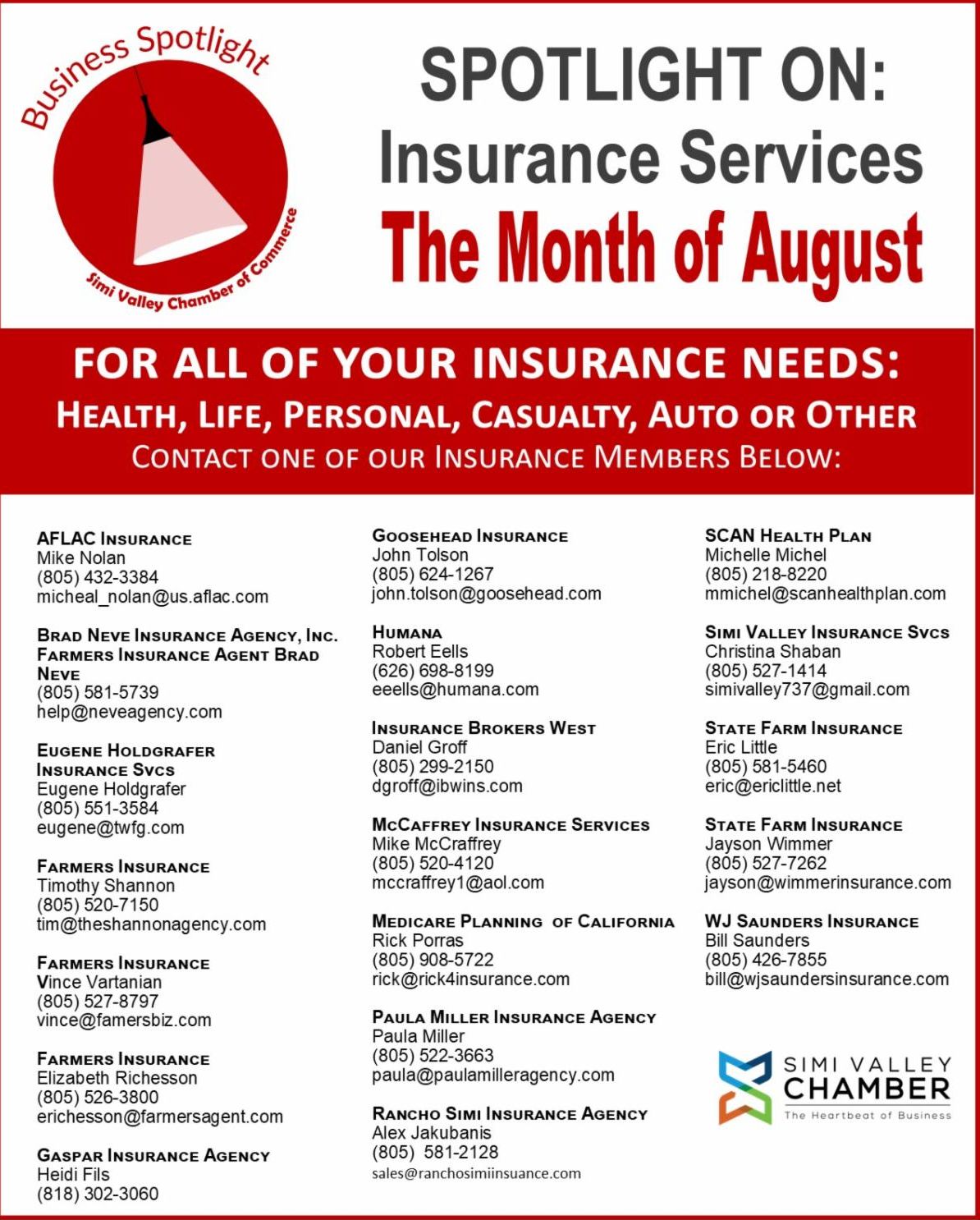 Business Spotlight

Simi Valley Chamber of Commerce

SPOTLIGHT ON:
Insurance Services
The Month of August

FOR ALL OF YOUR INSURANCE NEEDS:
HEALTH, LIFE, PERSONAL, CASUALTY, AUTO OR OTHER
CONTACT ONE OF OUR INSURANCE MEMBERS BELOW:

AFLAC INSURANCE
Mike Nolan
(805) 432-3384
micheal_nolan@us.aflac.com

BRAD NEVE INSURANCE AGENCY, INC.
FARMERS INSURANCE AGENT BRAD NEVE
(805) 581-5739
help@neveagency.com

EUGENE HOLDGRAFER INSURANCE SVCS
Eugene Holdgrafer
(805) 551-3584
eugene@twfg.com

FARMERS INSURANCE
Timothy Shannon
(805) 520-7150
tim@theshannonagency.com

FARMERS INSURANCE
Vince Vartanian
(805) 527-8797
vince@famersbiz.com

FARMERS INSURANCE
Elizabeth Richesson
(805) 526-3800
erichesson@farmersagent.com

GASPAR INSURANCE AGENCY
Heidi Fils
(818) 302-3060

GOOSEHEAD INSURANCE
John Tolson
(805) 624-1267
john.tolson@goosehead.com

HUMANA
Robert Eells
(626) 698-8199
eeells@humana.com

INSURANCE BROKERS WEST
Daniel Groff
(805) 299-2150
dgroff@ibwins.com

MCCAFFREY INSURANCE SERVICES
Mike McCraffrey
(805) 520-4120
mccraffrey1@aol.com

MEDICARE PLANNING OF CALIFORNIA
Rick Porras
(805) 908-5722
rick@rick4insurance.com

PAULA MILLER INSURANCE AGENCY
Paula Miller
(805) 522-3663
paula@paulamilleragency.com

RANCHO SIMI INSURANCE AGENCY
Alex Jakubanis
(805) 581-2128
sales@ranchosimiinsuance.com

SCAN HEALTH PLAN
Michelle Michel
(805) 218-8220
mmichel@scanhealthplan.com

SIMI VALLEY INSURANCE SVCS
Christina Shaban
(805) 527-1414
simivalley737@gmail.com

STATE FARM INSURANCE
Eric Little
(805) 581-5460
eric@ericlittle.net

STATE FARM INSURANCE
Jayson Wimmer
(805) 527-7262
jayson@wimmerinsurance.com

WJ SAUNDERS INSURANCE
Bill Saunders
(805) 426-7855
bill@wjsaundersinsurance.com

SIMI VALLEY
CHAMBER
The Heartbeat of Business